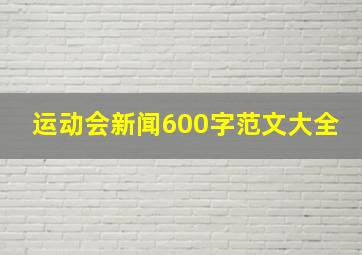 运动会新闻600字范文大全